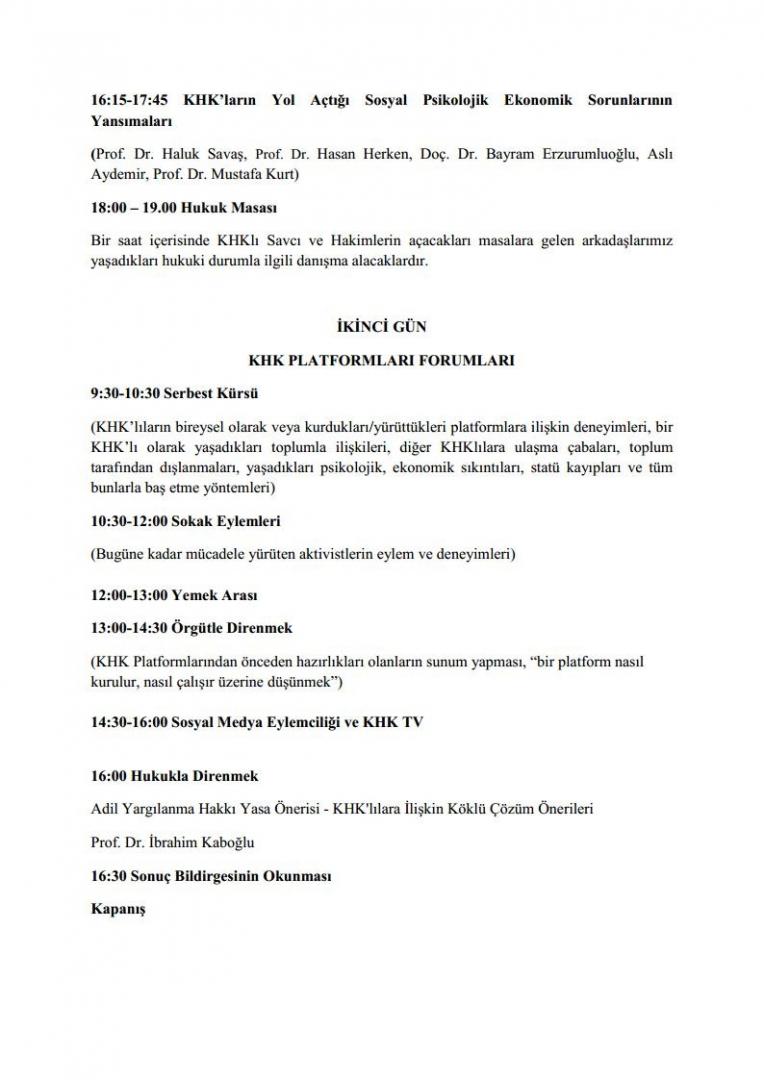 16:15-17:45 KHK'ların Yol Açtığı Sosyal Psikolojik Ekonomik Sorunlarının Yansımaları

(Prof. Dr. Haluk Savaş, Prof. Dr. Hasan Herken, Doç. Dr. Bayram Erzurumluoğlu, Aslı Aydemir, Prof. Dr. Mustafa Kurt)

18:00 – 19.00 Hukuk Masası

Bir saat içerisinde KHKlı Savcı ve Hakimlerin açacakları masalara gelen arkadaşlarımız yaşadıkları hukuki durumla ilgili danışma alacaklardır.

İKİNCİ GÜN

KHK PLATFORMLARI FORUMLARI

9:30-10:30 Serbest Kürsü

(KHK'lıların bireysel olarak veya kurdukları/yürüttükleri platformlara ilişkin deneyimleri, bir KHK'lı olarak yaşadıkları toplumla ilişkileri, diğer KHKlılara ulaşma çabaları, toplum tarafından dışlanmaları, yaşadıkları psikolojik, ekonomik sıkıntıları, statü kayıpları ve tüm bunlarla baş etme yöntemleri)

10:30-12:00 Sokak Eylemleri

(Bugüne kadar mücadele yürüten aktivistlerin eylem ve deneyimleri)

12:00-13:00 Yemek Arası

13:00-14:30 Örgütle Direnmek

(KHK Platformlarından önceden hazırlıkları olanların sunum yapması, "bir platform nasıl kurulur, nasıl çalışır üzerine düşünmek")

14:30-16:00 Sosyal Medya Eylemciliği ve KHK TV

16:00 Hukukla Direnmek

Adil Yargılanma Hakkı Yasa Önerisi - KHK'lılara İlişkin Köklü Çözüm Önerileri

Prof. Dr. İbrahim Kaboğlu

16:30 Sonuç Bildirgesinin Okunması

Kapanış